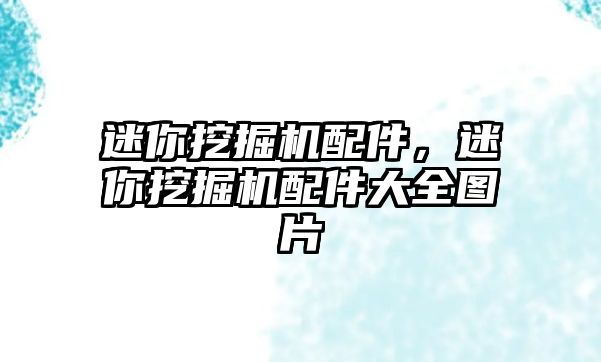 迷你挖掘机配件，迷你挖掘机配件大全图片